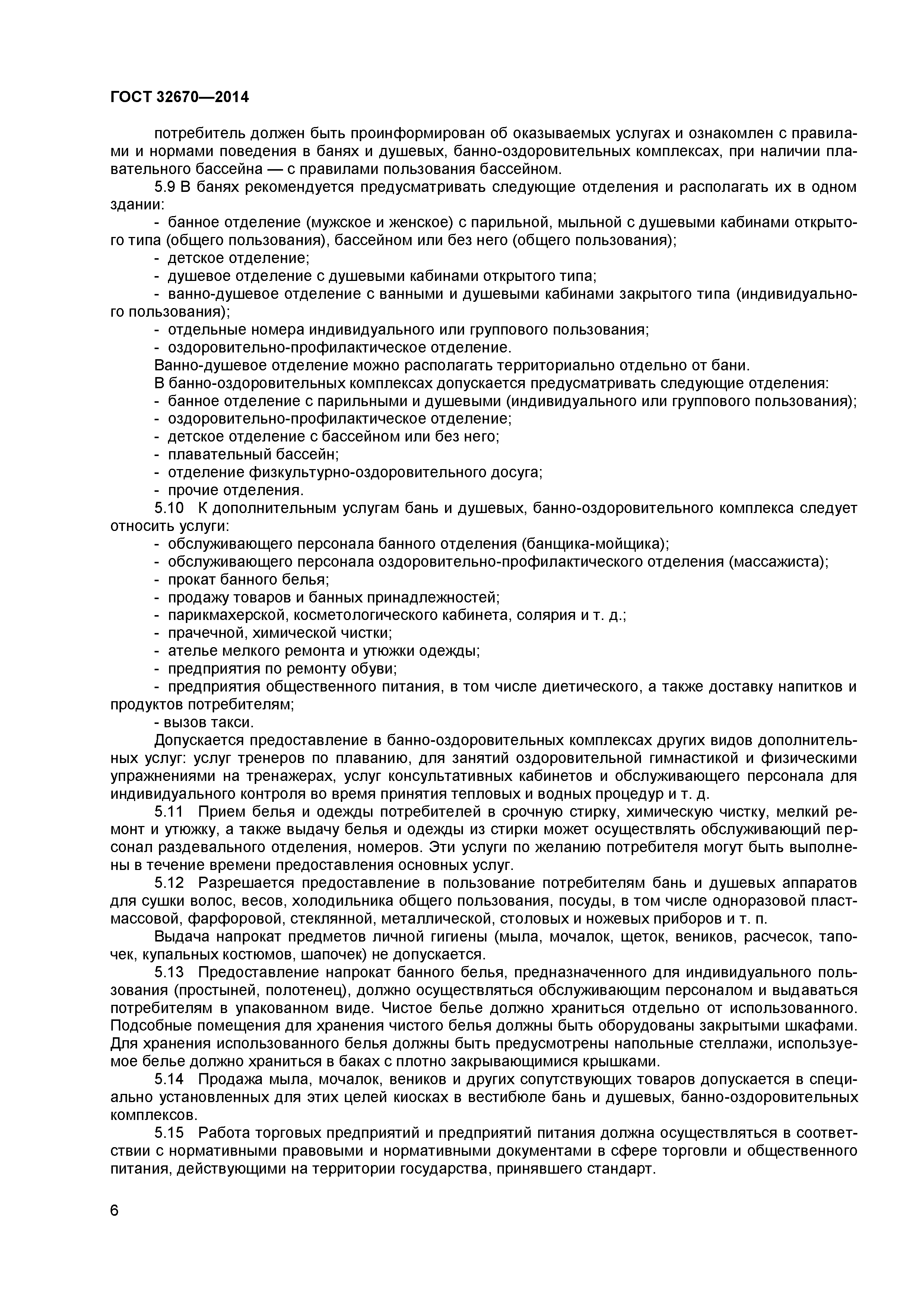 ГОСТ 32670—2014

потребитель должен быть проинформирован об оказываемых услугах и ознакомлен с правилами и нормами поведения в банях и душевых, банно-оздоровительных комплексах, при наличии плавательного бассейна — с правилами пользования бассейном.

5.9 В банях рекомендуется предусматривать следующие отделения и располагать их в одном здании:

- банное отделение (мужское и женское) с парильной, мыльной с душевыми кабинами открытого типа (общего пользования), бассейном или без него (общего пользования);
- детское отделение;
- душевое отделение с душевыми кабинами открытого типа;
- ванно-душевое отделение с ванными и душевыми кабинами закрытого типа (индивидуального пользования);
- отдельные номера индивидуального или группового пользования;
- оздоровительно-профилактическое отделение.

Ванно-душевое отделение можно располагать территориально отдельно от бани.

В банно-оздоровительных комплексах допускается предусматривать следующие отделения:

- банное отделение с парильными и душевыми (индивидуального или группового пользования);
- оздоровительно-профилактическое отделение;
- детское отделение с бассейном или без него;
- плавательный бассейн;
- отделение физкультурно-оздоровительного досуга;
- прочие отделения.

5.10 К дополнительным услугам бань и душевых, банно-оздоровительного комплекса следует относить услуги:

- обслуживающего персонала банного отделения (банщика-мойщика);
- обслуживающего персонала оздоровительно-профилактического отделения (массажиста);
- прокат банного белья;
- продажу товаров и банных принадлежностей;
- парикмахерской, косметологического кабинета, солярия и т. д.;
- прачечной, химической чистки;
- ателье мелкого ремонта и утюжки одежды;
- предприятия по ремонту обуви;
- предприятия общественного питания, в том числе диетического, а также доставку напитков и продуктов потребителям;
- вызов такси.

Допускается предоставление в банно-оздоровительных комплексах других видов дополнительных услуг: услуг тренеров по плаванию, для занятий оздоровительной гимнастикой и физическими упражнениями на тренажерах, услуг консультативных кабинетов и обслуживающего персонала для индивидуального контроля во время принятия тепловых и водных процедур и т. д.

5.11 Прием белья и одежды потребителей в срочную стирку, химическую чистку, мелкий ремонт и утюжку, а также выдачу белья и одежды из стирки может осуществлять обслуживающий персонал раздевального отделения, номеров. Эти услуги по желанию потребителя могут быть выполнены в течение времени предоставления основных услуг.

5.12 Разрешается предоставление в пользование потребителям бань и душевых аппаратов для сушки волос, весов, холодильника общего пользования, посуды, в том числе одноразовой пластмассовой, фарфоровой, стеклянной, металлической, столовых и ножевых приборов и т. п.

Выдача напрокат предметов личной гигиены (мыла, мочалок, щеток, веников, расчесок, тапочек, купальных костюмов, шапочек) не допускается.

5.13 Предоставление напрокат банного белья, предназначенного для индивидуального пользования (простыней, полотенец), должно осуществляться обслуживающим персоналом и выдаваться потребителям в упакованном виде. Чистое белье должно храниться отдельно от использованного. Подсобные помещения для хранения чистого белья должны быть оборудованы закрытыми шкафами. Для хранения использованного белья должны быть предусмотрены напольные стеллажи, используемое белье должно храниться в баках с плотно закрывающимися крышками.

5.14 Продажа мыла, мочалок, веников и других сопутствующих товаров допускается в специально установленных для этих целей киосках в вестибюле бань и душевых, банно-оздоровительных комплексов.

5.15 Работа торговых предприятий и предприятий питания должна осуществляться в соответствии с нормативными правовыми и нормативными документами в сфере торговли и общественного питания, действующими на территории государства, принявшего стандарт.

6